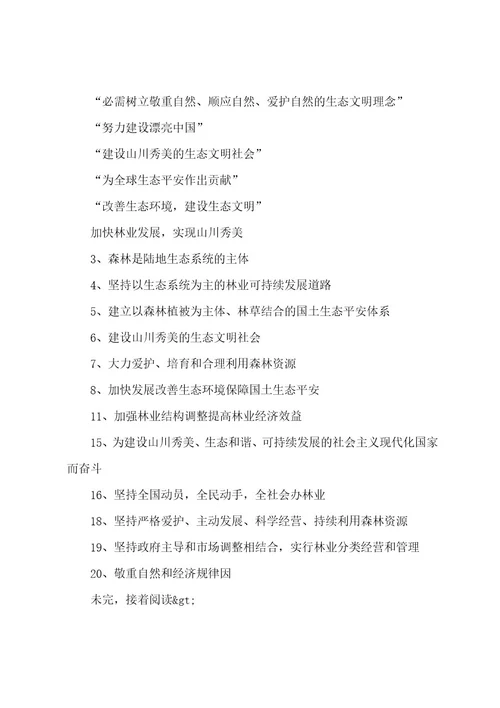 “必需树立敬重自然、顺应自然、爱护自然的生态文明理念”

“努力建设漂亮中国”

“建设山川秀美的生态文明社会”

“为全球生态平安作出贡献”

“改善生态环境，建设生态文明”

加快林业发展，实现山川秀美

3、森林是陆地生态系统的主体

4、坚持以生态系统为主的林业可持续发展道路

5、建立以森林植被为主体、林草结合的国土生态平安体系

6、建设山川秀美的生态文明社会

7、大力爱护、培育和合理利用森林资源

8、加快发展改善生态环境保障国土生态平安

11、加强林业结构调整提高林业经济效益

15、为建设山川秀美、生态和谐、可持续发展的社会主义现代化国家而奋斗

16、坚持全国动员，全民动手，全社会办林业

18、坚持严格爱护、主动发展、科学经营、持续利用森林资源

19、坚持政府主导和市场调整相结合，实行林业分类经营和管理

20、敬重自然和经济规律因

未完，接着阅读&gt;